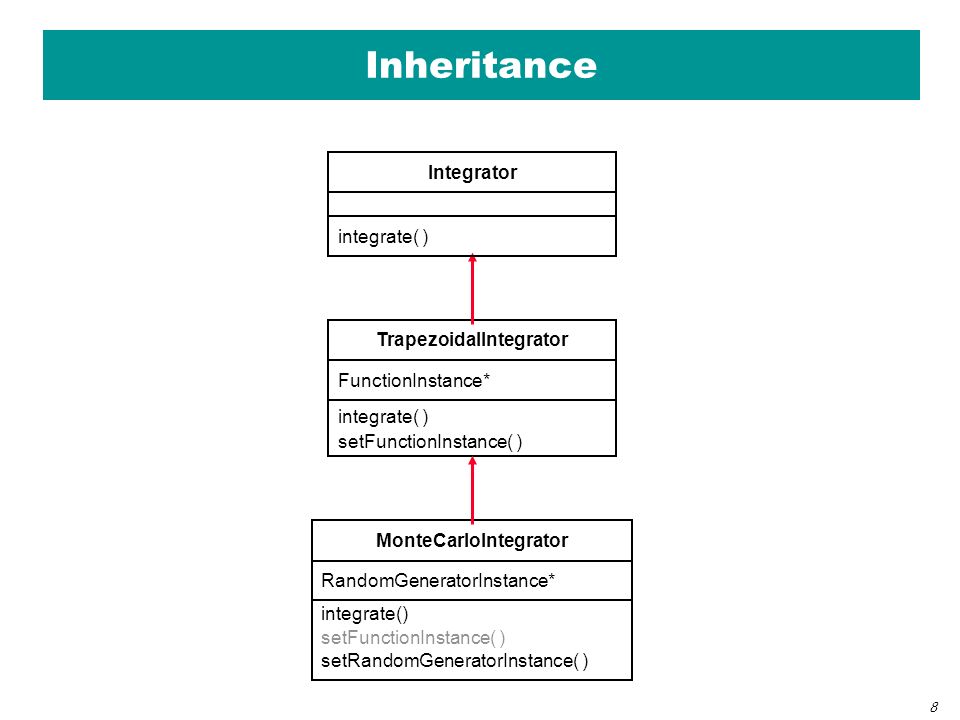 Inheritance

Integrator

integrate( )

TrapezoidalIntegrator

FunctionInstance*

integrate( )
setFunctionInstance( )

MonteCarloIntegrator

RandomGeneratorInstance*

integrate()
setFunctionInstance( )
setRandomGeneratorInstance( )

8